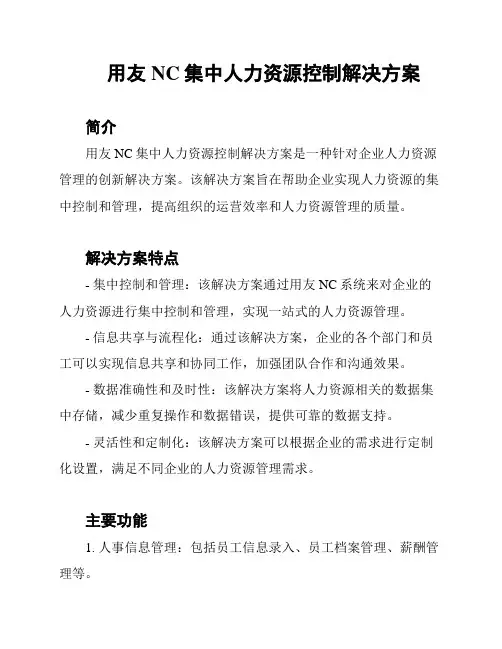 用友 NC 集中人力资源控制解决方案

简介

用友 NC 集中人力资源控制解决方案是一种针对企业人力资源管理的创新解决方案。该解决方案旨在帮助企业实现人力资源的集中控制和管理，提高组织的运营效率和人力资源管理的质量。

解决方案特点

- 集中控制和管理：该解决方案通过用友 NC 系统来对企业的人力资源进行集中控制和管理，实现一站式的人力资源管理。

- 信息共享与流程化：通过该解决方案，企业的各个部门和员工可以实现信息共享和协同工作，加强团队合作和沟通效果。

- 数据准确性和及时性：该解决方案将人力资源相关的数据集中存储，减少重复操作和数据错误，提供可靠的数据支持。

- 灵活性和定制化：该解决方案可以根据企业的需求进行定制化设置，满足不同企业的人力资源管理需求。

主要功能

1. 人事信息管理：包括员工信息录入、员工档案管理、薪酬管理等。